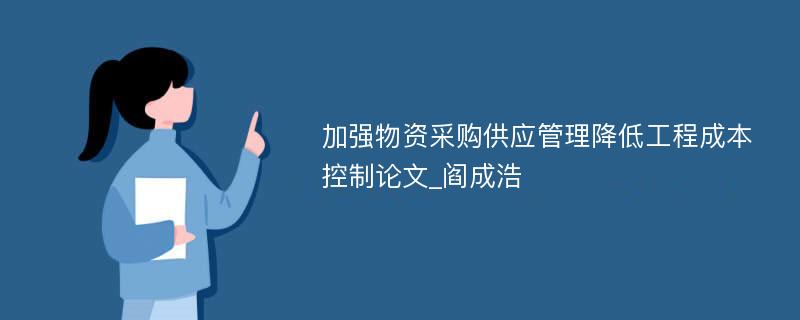 加强物资采购供应管理降低工程成本控制论文_阎成浩